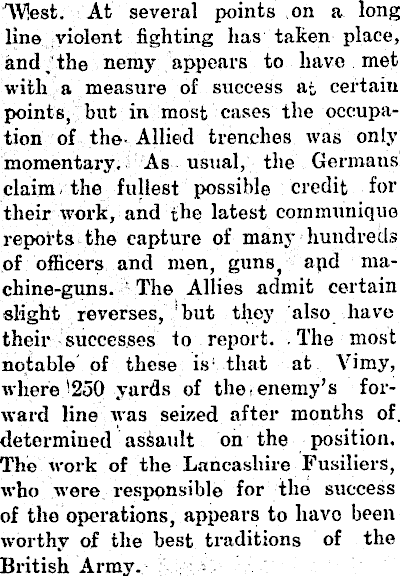 West. At several points on a long line violent fighting has taken place, and the nemy appears to have met with a measure of success at certain points, but in most cases the occupation of the Allied trenches was only momentary. As usual, the Germans claim the fullest possible credit for their work, and the latest communique reports the capture of many hundreds of officers and men, guns, and machine-guns. The Allies admit certain slight reverses, but they also have their successes to report. The most notable of these is that at Vimy, where 250 yards of the enemy's forward line was seized after months of determined assault on the position. The work of the Lancashire Fusiliers, who were responsible for the success of the operations, appears to have been worthy of the best traditions of the British Army.